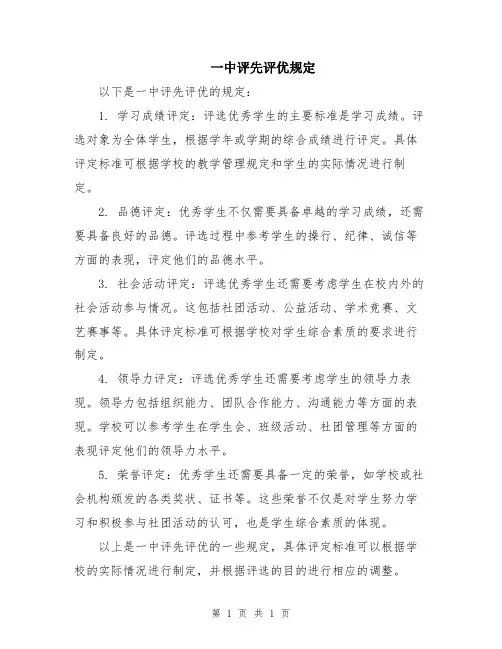 一中评先评优规定

以下是一中评先评优的规定：

1. 学习成绩评定：评选优秀学生的主要标准是学习成绩。评选对象为全体学生，根据学年或学期的综合成绩进行评定。具体评定标准可根据学校的教学管理规定和学生的实际情况进行制定。

2. 品德评定：优秀学生不仅需要具备卓越的学习成绩，还需要具备良好的品德。评选过程中参考学生的操行、纪律、诚信等方面的表现，评定他们的品德水平。

3. 社会活动评定：评选优秀学生还需要考虑学生在校内外的社会活动参与情况。这包括社团活动、公益活动、学术竞赛、文艺赛事等。具体评定标准可根据学校对学生综合素质的要求进行制定。

4. 领导力评定：评选优秀学生还需要考虑学生的领导力表现。领导力包括组织能力、团队合作能力、沟通能力等方面的表现。学校可以参考学生在学生会、班级活动、社团管理等方面的表现评定他们的领导力水平。

5. 荣誉评定：优秀学生还需要具备一定的荣誉，如学校或社会机构颁发的各类奖状、证书等。这些荣誉不仅是对学生努力学习和积极参与社团活动的认可，也是学生综合素质的体现。

以上是一中评先评优的一些规定，具体评定标准可以根据学校的实际情况进行制定，并根据评选的目的进行相应的调整。

第 1 页 共 1 页